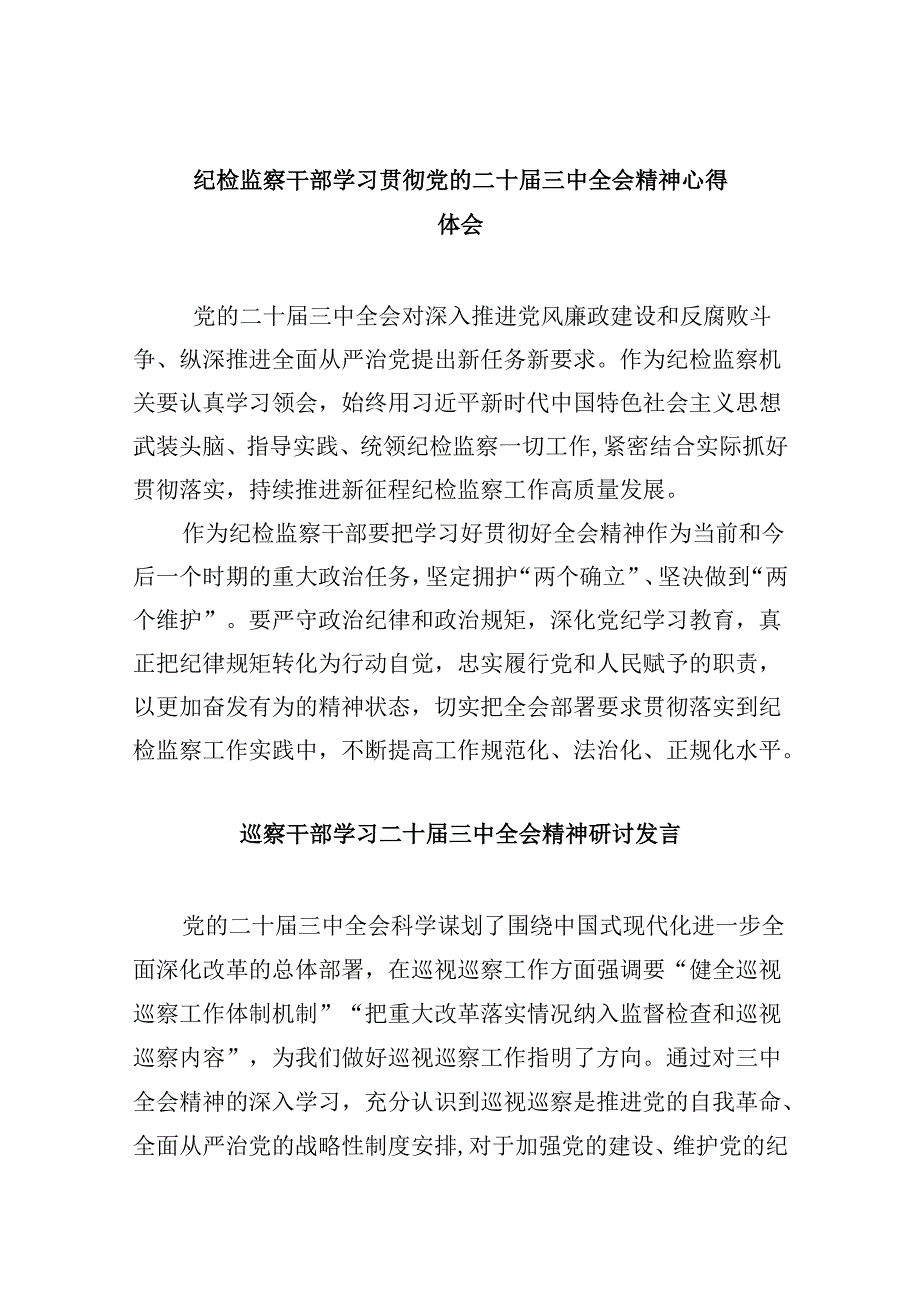 纪检监察干部学习贯彻党的二十届三中全会精神心得体会

党的二十届三中全会对深入推进党风廉政建设和反腐败斗争、纵深推进全面从严治党提出新任务新要求。作为纪检监察机关要认真学习领会，始终用习近平新时代中国特色社会主义思想武装头脑、指导实践、统领纪检监察一切工作,紧密结合实际抓好贯彻落实，持续推进新征程纪检监察工作高质量发展。

作为纪检监察干部要把学习好贯彻好全会精神作为当前和今后一个时期的重大政治任务，坚定拥护“两个确立”、坚决做到“两个维护”。要严守政治纪律和政治规矩，深化党纪学习教育，真正把纪律规矩转化为行动自觉，忠实履行党和人民赋予的职责，以更加奋发有为的精神状态，切实把全会部署要求贯彻落实到纪检监察工作实践中，不断提高工作规范化、法治化、正规化水平。

巡察干部学习二十届三中全会精神研讨发言

党的二十届三中全会科学谋划了围绕中国式现代化进一步全面深化改革的总体部署，在巡视巡察工作方面强调要“健全巡视巡察工作体制机制”“把重大改革落实情况纳入监督检查和巡视巡察内容”，为我们做好巡视巡察工作指明了方向。通过对三中全会精神的深入学习，充分认识到巡视巡察是推进党的自我革命、全面从严治党的战略性制度安排,对于加强党的建设、维护党的纪